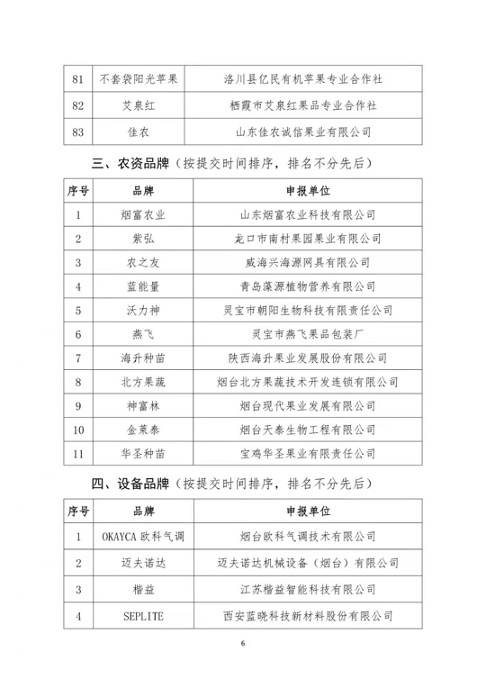 | 81 | 不套袋阳光苹果 | 洛川县亿民有机苹果专业合作社 |
|---|---|---|
| 82 | 艾泉红 | 栖霞市艾泉红果品专业合作社 |
| 83 | 佳农 | 山东佳农诚信果业有限公司 |

三、农资品牌（按提交时间排序，排名不分先后）

| 序号 | 品牌 | 申报单位 |
|---|---|---|
| 1 | 烟富农业 | 山东烟富农业科技有限公司 |
| 2 | 紫弘 | 龙口市南村果园果业有限公司 |
| 3 | 农之友 | 威海兴海源网具有限公司 |
| 4 | 蓝能量 | 青岛藻源植物营养有限公司 |
| 5 | 沃力神 | 灵宝市朝阳生物科技有限责任公司 |
| 6 | 燕飞 | 灵宝市燕飞果品包装厂 |
| 7 | 海升种苗 | 陕西海升果业发展股份有限公司 |
| 8 | 北方果蔬 | 烟台北方果蔬技术开发连锁有限公司 |
| 9 | 神富林 | 烟台现代果业发展有限公司 |
| 10 | 金莱泰 | 烟台天泰生物工程有限公司 |
| 11 | 华圣种苗 | 宝鸡华圣果业有限责任公司 |

四、设备品牌（按提交时间排序，排名不分先后）

| 序号 | 品牌 | 申报单位 |
|---|---|---|
| 1 | OKAYCA 欧科气调 | 烟台欧科气调技术有限公司 |
| 2 | 迈夫诺达 | 迈夫诺达机械设备（烟台）有限公司 |
| 3 | 楷益 | 江苏楷益智能科技有限公司 |
| 4 | SEPLITE | 西安蓝晓科技新材料股份有限公司 |

6